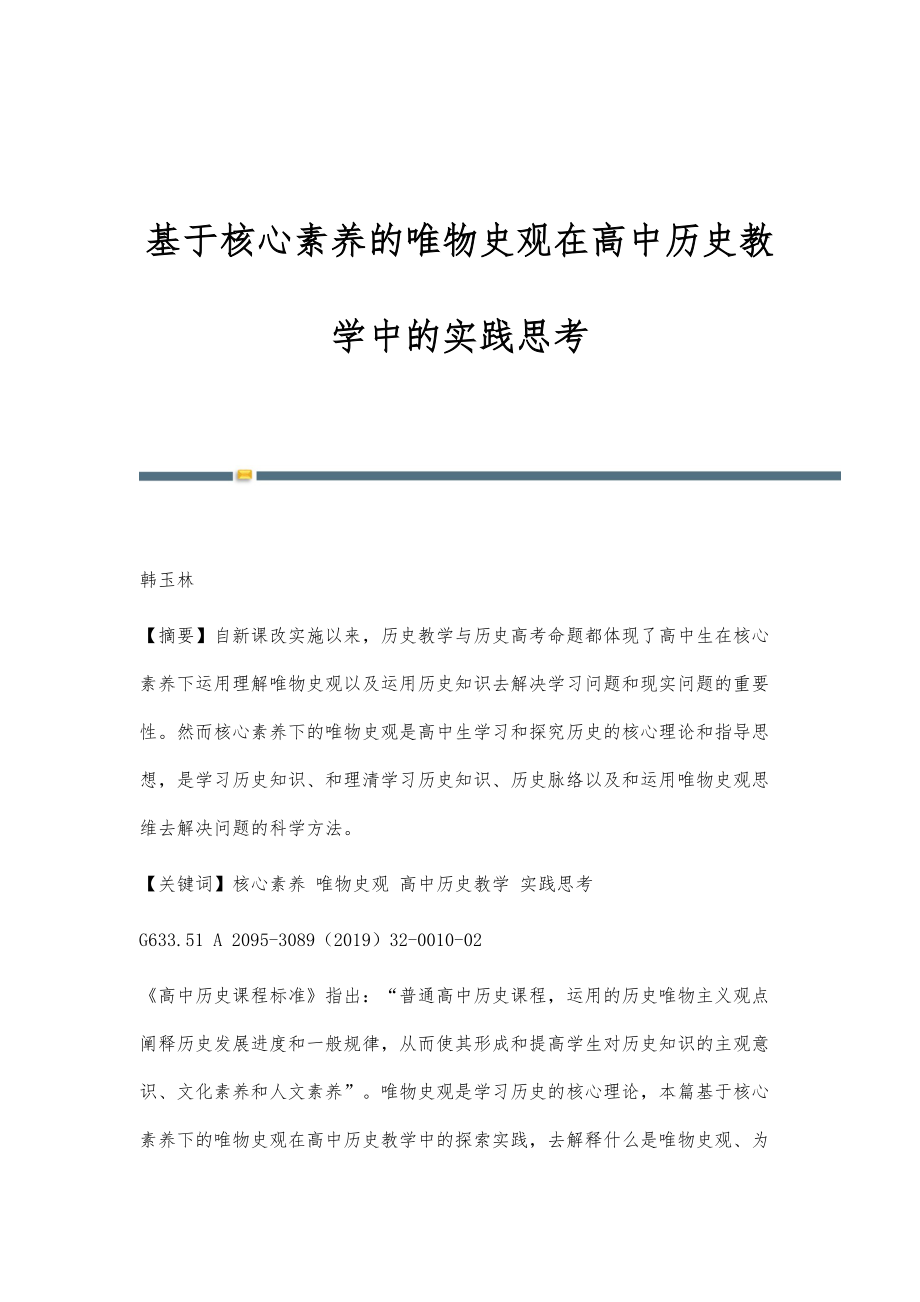 基于核心素养的唯物史观在高中历史教学中的实践思考

韩玉林

【摘要】自新课改实施以来，历史教学与历史高考命题都体现了高中生在核心素养下运用理解唯物史观以及运用历史知识去解决学习问题和现实问题的重要性。然而核心素养下的唯物史观是高中生学习和探究历史的核心理论和指导思想，是学习历史知识、和理清学习历史知识、历史脉络以及和运用唯物史观思维去解决问题的科学方法。

【关键词】核心素养 唯物史观 高中历史教学 实践思考

G633.51 A 2095-3089（2019）32-0010-02

《高中历史课程标准》指出：“普通高中历史课程，运用的历史唯物主义观点阐释历史发展进度和一般规律，从而使其形成和提高学生对历史知识的主观意识、文化素养和人文素养”。唯物史观是学习历史的核心理论，本篇基于核心素养下的唯物史观在高中历史教学中的探索实践，去解释什么是唯物史观、为